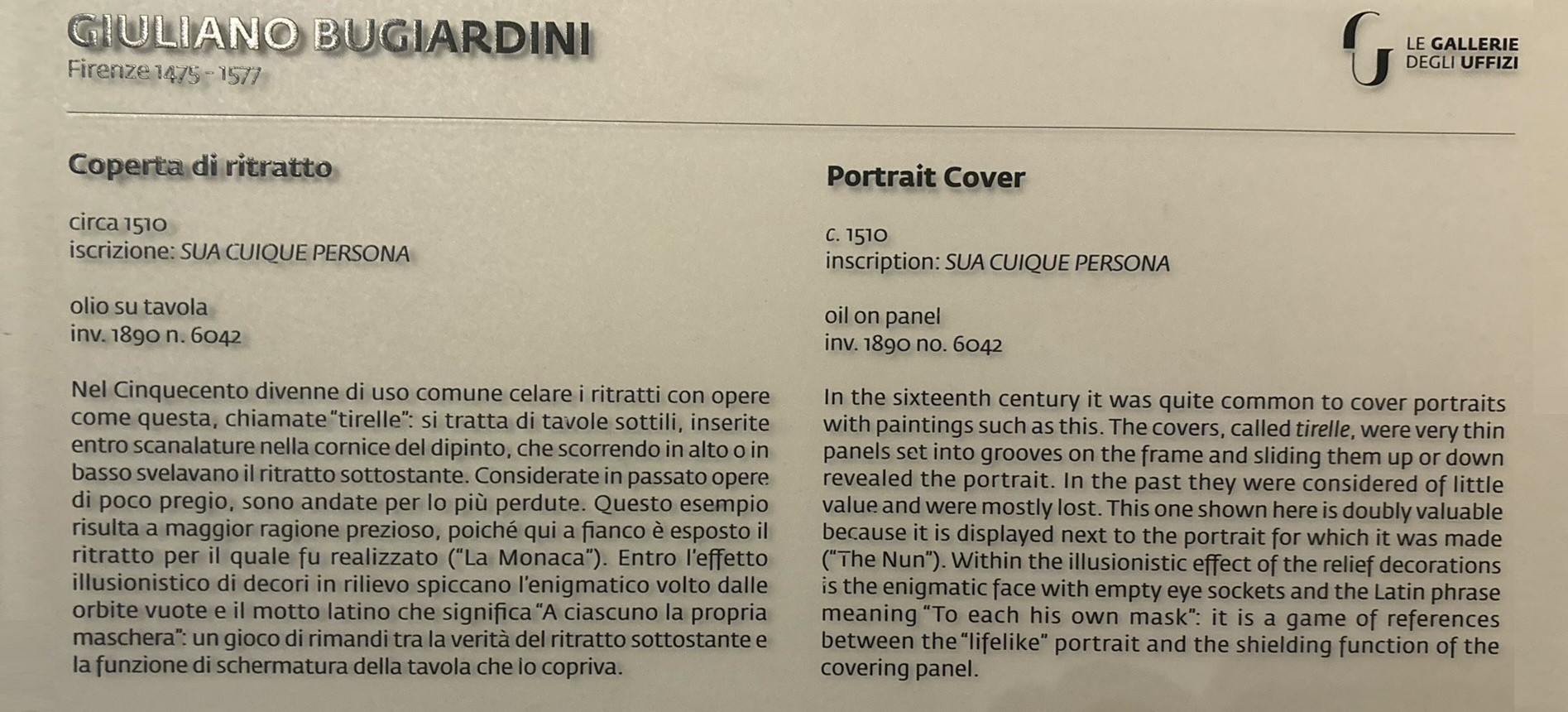 GIULIANO BUGIARDINI
Firenze 1475 - 1577

LE GALLERIE
DEGLI UFFIZI

Coperta di ritratto

circa 1510
iscrizione: SUA CUIQUE PERSONA

olio su tavola
inv. 1890 n. 6042

Nel Cinquecento divenne di uso comune celare i ritratti con opere come questa, chiamate "tirelle": si tratta di tavole sottili, inserite entro scanalature nella cornice del dipinto, che scorrendo in alto o in basso svelavano il ritratto sottostante. Considerate in passato opere di poco pregio, sono andate per lo più perdute. Questo esempio risulta a maggior ragione prezioso, poiché qui a fianco è esposto il ritratto per il quale fu realizzato ("La Monaca"). Entro l'effetto illusionistico di decori in rilievo spiccano l'enigmatico volto dalle orbite vuote e il motto latino che significa "A ciascuno la propria maschera": un gioco di rimandi tra la verità del ritratto sottostante e la funzione di schermatura della tavola che lo copriva.

Portrait Cover

c. 1510
inscription: SUA CUIQUE PERSONA

oil on panel
inv. 1890 no. 6042

In the sixteenth century it was quite common to cover portraits with paintings such as this. The covers, called tirelle, were very thin panels set into grooves on the frame and sliding them up or down revealed the portrait. In the past they were considered of little value and were mostly lost. This one shown here is doubly valuable because it is displayed next to the portrait for which it was made ("The Nun"). Within the illusionistic effect of the relief decorations is the enigmatic face with empty eye sockets and the Latin phrase meaning "To each his own mask": it is a game of references between the "lifelike" portrait and the shielding function of the covering panel.